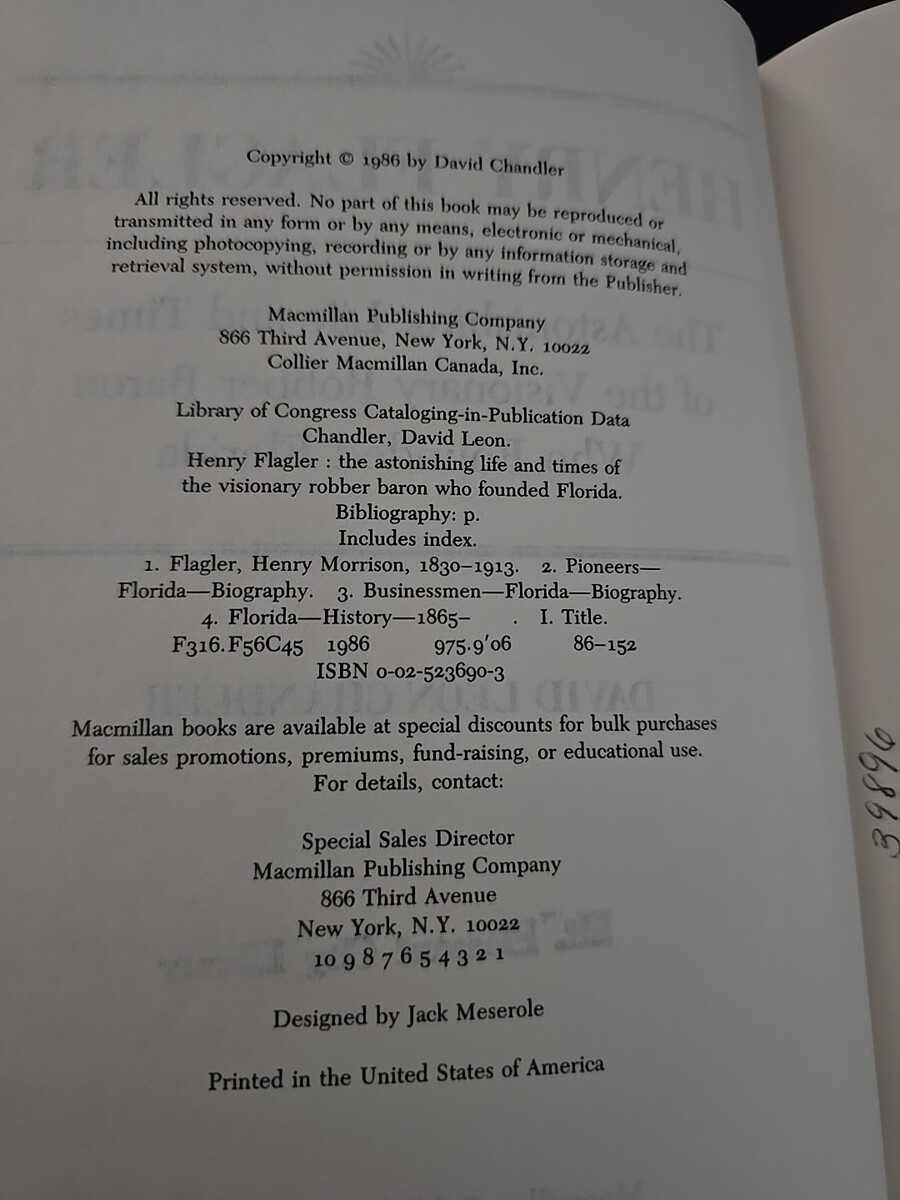 Copyright © 1986 by David Chandler

All rights reserved. No part of this book may be reproduced or transmitted in any form or by any means, electronic or mechanical, including photocopying, recording or by any information storage and retrieval system, without permission in writing from the Publisher.

Macmillan Publishing Company
866 Third Avenue, New York, N.Y. 10022
Collier Macmillan Canada, Inc.

Library of Congress Cataloging-in-Publication Data
Chandler, David Leon.
Henry Flagler : the astonishing life and times of the visionary robber baron who founded Florida.
Bibliography: p.
Includes index.
1. Flagler, Henry Morrison, 1830–1913. 2. Pioneers—Florida—Biography. 3. Businessmen—Florida—Biography. 4. Florida—History—1865– . I. Title.
F316.F56C45 1986 975.9'06 86–152
ISBN 0-02-523690-3

Macmillan books are available at special discounts for bulk purchases for sales promotions, premiums, fund-raising, or educational use. For details, contact:

Special Sales Director
Macmillan Publishing Company
866 Third Avenue
New York, N.Y. 10022
10 9 8 7 6 5 4 3 2 1

Designed by Jack Meserole

Printed in the United States of America

39896